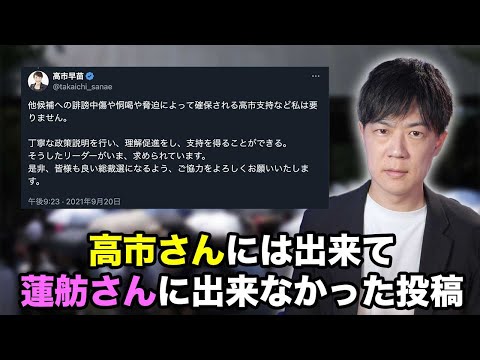 高市早苗
@takaichi_sanae

他候補への誹謗中傷や恫喝や脅迫によって確保される高市支持など私は要りません。

丁寧な政策説明を行い、理解促進をし、支持を得ることができる。
そうしたリーダーがいま、求められています。
是非、皆様も良い総裁選になるよう、ご協力をよろしくお願いいたします。

午後9:23 · 2021年9月20日

高市さんには出来て
蓮舫さんに出来なかった投稿